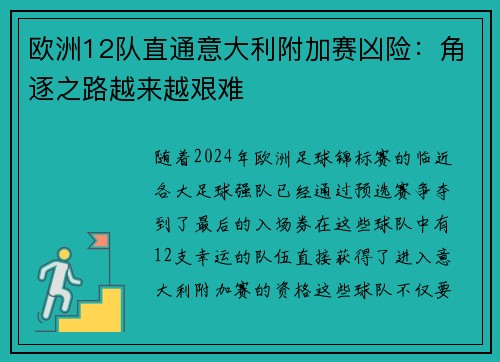 欧洲12队直通意大利附加赛凶险：角逐之路越来越艰难

随着2024年欧洲足球锦标赛的临近各大足球强队已经通过预选赛争夺到了最后的入场券在这些球队中有12支幸运的队伍直接获得了进入意大利附加赛的资格这些球队不仅要